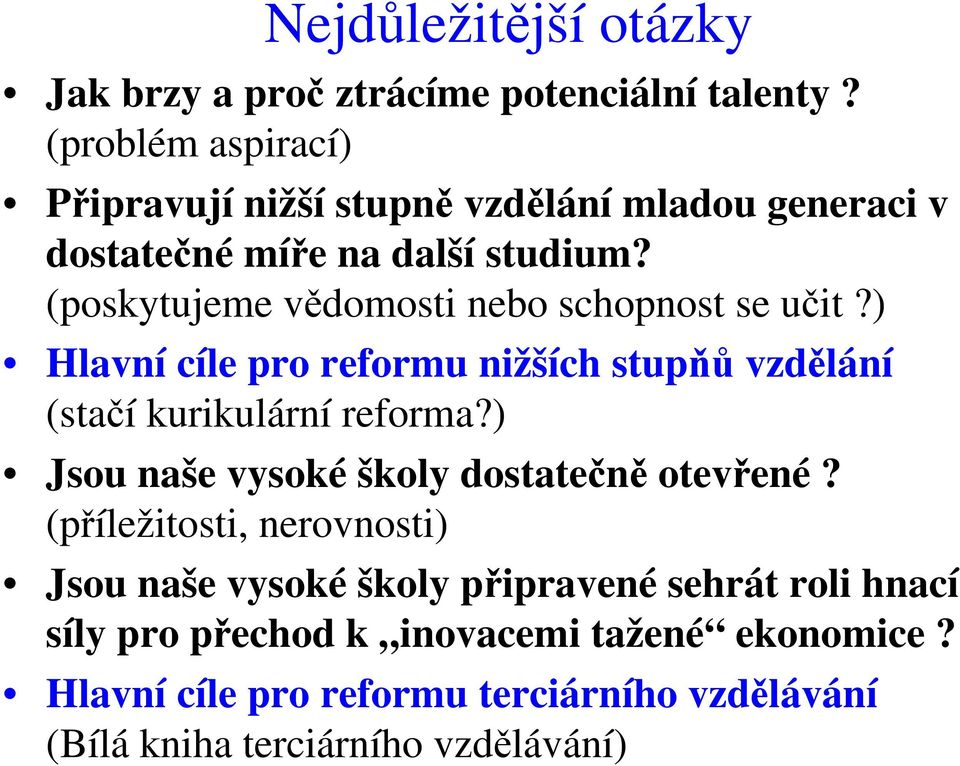 Nejdůležitější otázky

• Jak brzy a proč ztrácíme potenciální talenty ? (problém aspirací)

• Připravují nižší stupně vzdělání mladou generaci v dostatečné míře na další studium? (poskytujeme vědomosti nebo schopnost se učit ?)

• Hlavní cíle pro reformu nižších stupňů vzdělání (stačí kurikulární reforma?)

• Jsou naše vysoké školy dostatečně otevřené ? (příležitosti, nerovnosti)

• Jsou naše vysoké školy připravené sehrát roli hnací síly pro přechod k „inovacemi tažené“ ekonomice ?

• Hlavní cíle pro reformu terciárního vzdělávání (Bílá kniha terciárního vzdělávání)